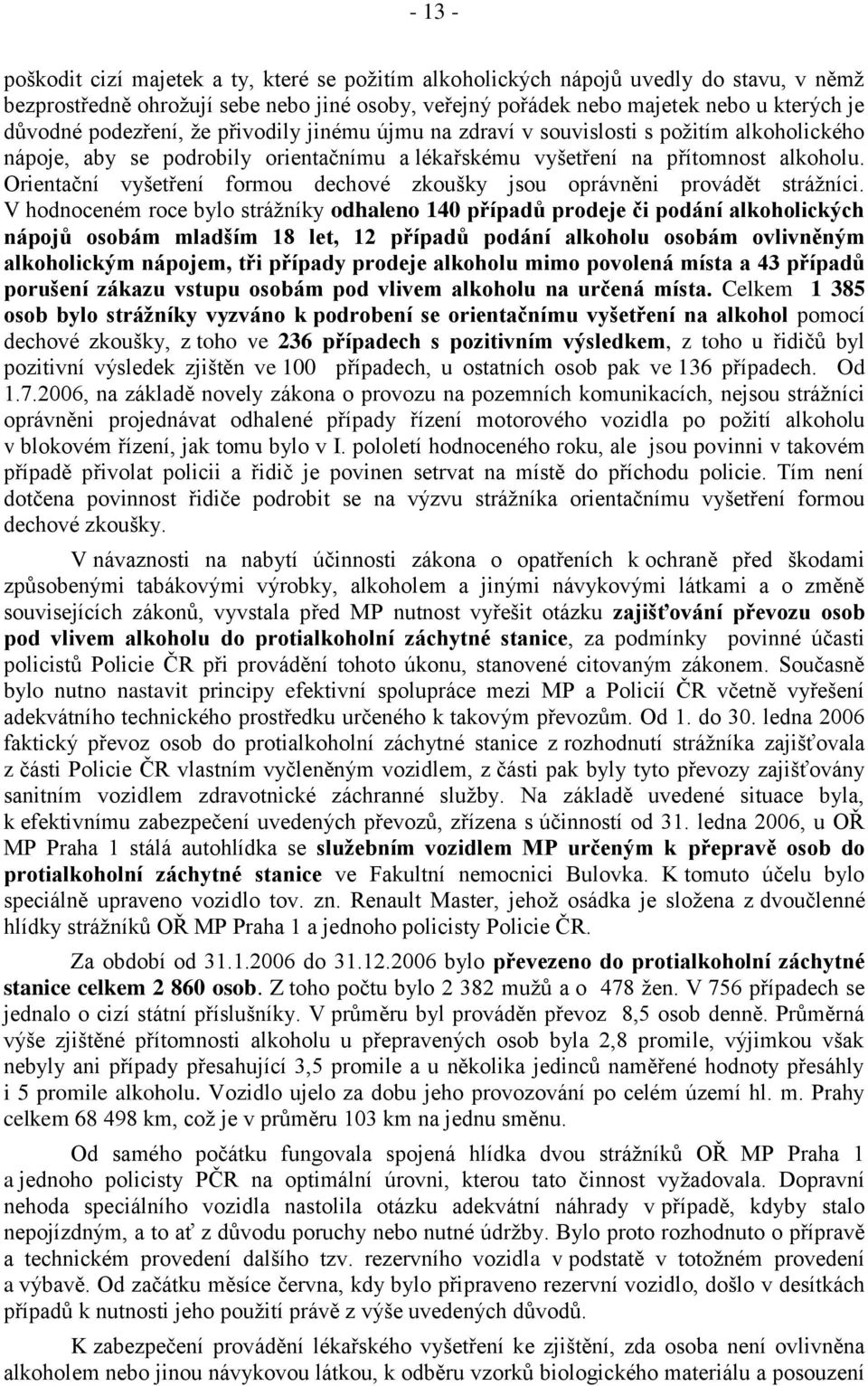 - 13 -

poškodit cizí majetek a ty, které se požitím alkoholických nápojů uvedly do stavu, v němž bezprostředně ohrožují sebe nebo jiné osoby, veřejný pořádek nebo majetek nebo u kterých je důvodné podezření, že přivodily jinému újmu na zdraví v souvislosti s požitím alkoholického nápoje, aby se podrobily orientačnímu a lékařskému vyšetření na přítomnost alkoholu. Orientační vyšetření formou dechové zkoušky jsou oprávněni provádět strážníci. V hodnoceném roce bylo strážníky odhaleno 140 případů prodeje či podání alkoholických nápojů osobám mladším 18 let, 12 případů podání alkoholu osobám ovlivněným alkoholickým nápojem, tři případy prodeje alkoholu mimo povolená místa a 43 případů porušení zákazu vstupu osobám pod vlivem alkoholu na určená místa. Celkem 1 385 osob bylo strážníky vyzváno k podrobení se orientačnímu vyšetření na alkohol pomocí dechové zkoušky, z toho ve 236 případech s pozitivním výsledkem, z toho u řidičů byl pozitivní výsledek zjištěn ve 100 případech, u ostatních osob pak ve 136 případech. Od 1.7.2006, na základě novely zákona o provozu na pozemních komunikacích, nejsou strážníci oprávněni projednávat odhalené případy řízení motorového vozidla po požití alkoholu v blokovém řízení, jak tomu bylo v I. pololetí hodnoceného roku, ale jsou povinni v takovém případě přivolat policii a řidič je povinen setrvat na místě do příchodu policie. Tím není dotčena povinnost řidiče podrobit se na výzvu strážníka orientačnímu vyšetření formou dechové zkoušky.

V návaznosti na nabytí účinnosti zákona o opatřeních k ochraně před škodami způsobenými tabákovými výrobky, alkoholem a jinými návykovými látkami a o změně souvisejících zákonů, vyvstala před MP nutnost vyřešit otázku zajišťování převozu osob pod vlivem alkoholu do protialkoholní záchytné stanice, za podmínky povinné účasti policistů Policie ČR při provádění tohoto úkonu, stanovené citovaným zákonem. Současně bylo nutno nastavit principy efektivní spolupráce mezi MP a Policií ČR včetně vyřešení adekvátního technického prostředku určeného k takovým převozům. Od 1. do 30. ledna 2006 faktický převoz osob do protialkoholní záchytné stanice z rozhodnutí strážníka zajišťovala z části Policie ČR vlastním vyčleněným vozidlem, z části pak byly tyto převozy zajišťovány sanitním vozidlem zdravotnické záchranné služby. Na základě uvedené situace byla, k efektivnímu zabezpečení uvedených převozů, zřízena s účinností od 31. ledna 2006, u OŘ MP Praha 1 stálá autohlídka se služebním vozidlem MP určeným k přepravě osob do protialkoholní záchytné stanice ve Fakultní nemocnici Bulovka. K tomuto účelu bylo speciálně upraveno vozidlo tov. zn. Renault Master, jehož osádka je složena z dvoučlenné hlídky strážníků OŘ MP Praha 1 a jednoho policisty Policie ČR.

Za období od 31.1.2006 do 31.12.2006 bylo převezeno do protialkoholní záchytné stanice celkem 2 860 osob. Z toho počtu bylo 2 382 mužů a o 478 žen. V 756 případech se jednalo o cizí státní příslušníky. V průměru byl prováděn převoz 8,5 osob denně. Průměrná výše zjištěné přítomnosti alkoholu u přepravených osob byla 2,8 promile, výjimkou však nebyly ani případy přesahující 3,5 promile a u několika jedinců naměřené hodnoty přesáhly i 5 promile alkoholu. Vozidlo ujelo za dobu jeho provozování po celém území hl. m. Prahy celkem 68 498 km, což je v průměru 103 km na jednu směnu.

Od samého počátku fungovala spojená hlídka dvou strážníků OŘ MP Praha 1 a jednoho policisty PČR na optimální úrovni, kterou tato činnost vyžadovala. Dopravní nehoda speciálního vozidla nastolila otázku adekvátní náhrady v případě, kdyby stalo nepojízdným, a to ať z důvodu poruchy nebo nutné údržby. Bylo proto rozhodnuto o přípravě a technickém provedení dalšího tzv. rezervního vozidla v podstatě v totožném provedení a výbavě. Od začátku měsíce června, kdy bylo připraveno rezervní vozidlo, došlo v desítkách případů k nutnosti jeho použití právě z výše uvedených důvodů.

K zabezpečení provádění lékařského vyšetření ke zjištění, zda osoba není ovlivněna alkoholem nebo jinou návykovou látkou, k odběru vzorků biologického materiálu a posouzení